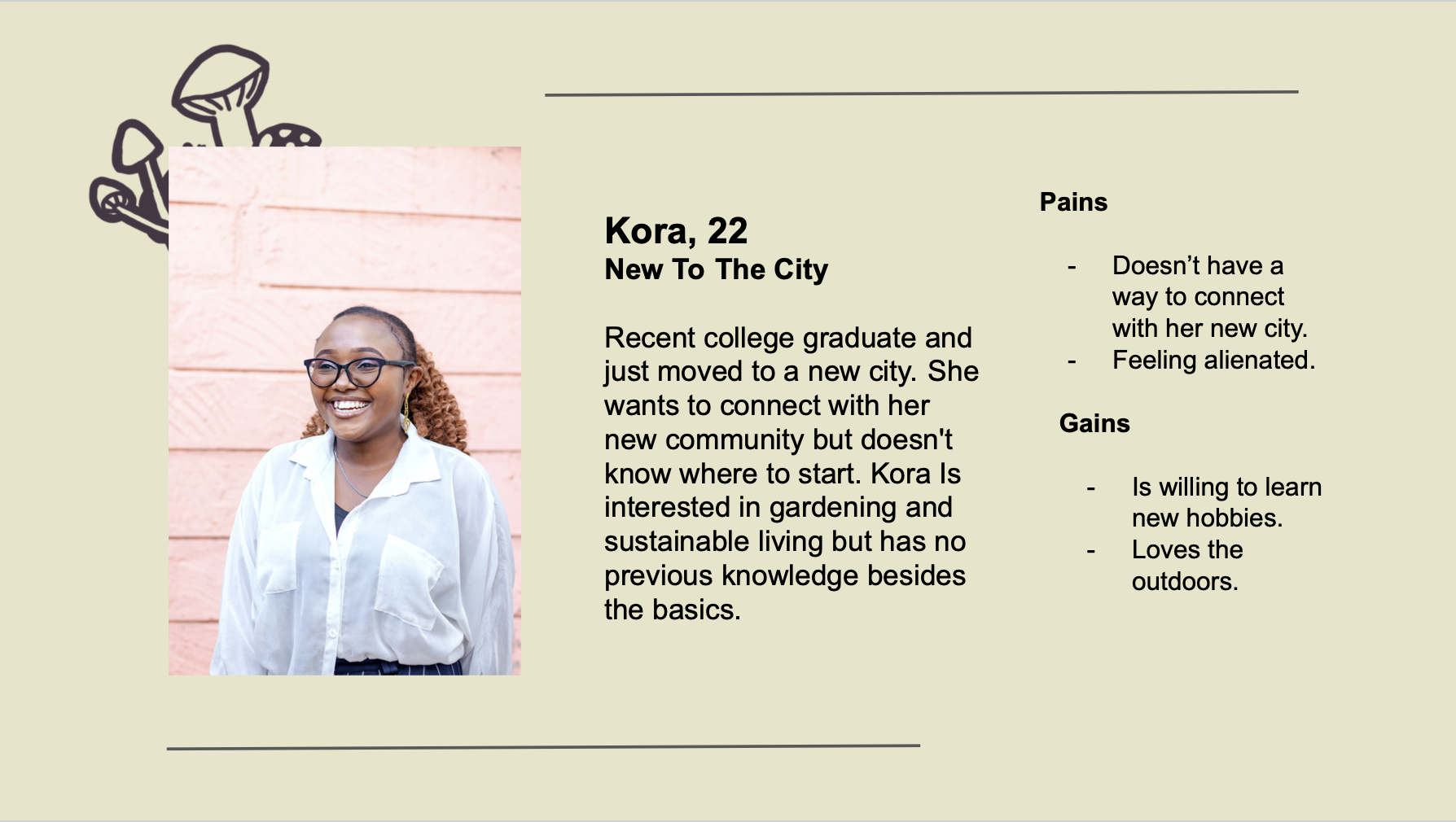 Kora, 22
New To The City

Recent college graduate and just moved to a new city. She wants to connect with her new community but doesn't know where to start. Kora Is interested in gardening and sustainable living but has no previous knowledge besides the basics.

Pains

- Doesn't have a way to connect with her new city.
- Feeling alienated.

Gains

- Is willing to learn new hobbies.
- Loves the outdoors.